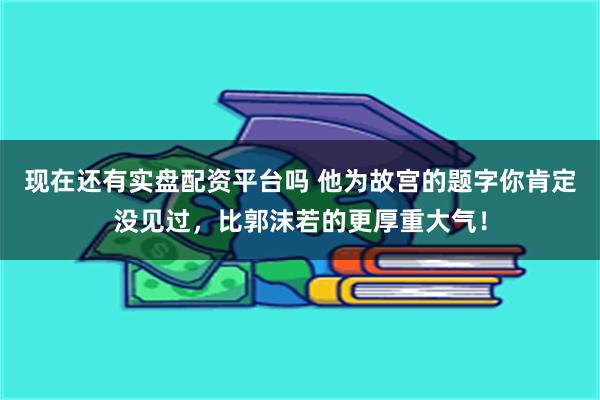 现在还有实盘配资平台吗 他为故宫的题字你肯定没见过，比郭沫若的更厚重大气！